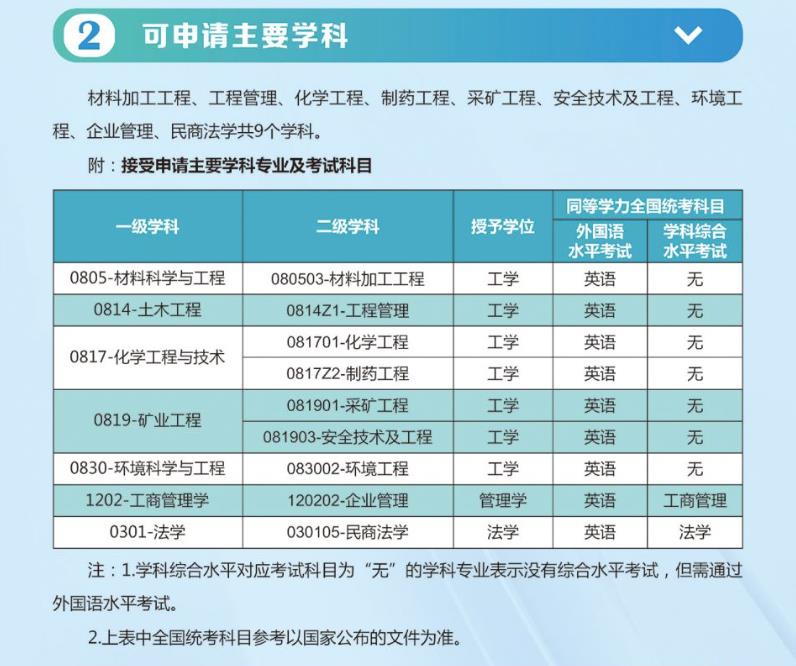 2 可申请主要学科

材料加工工程、工程管理、化学工程、制药工程、采矿工程、安全技术及工程、环境工程、企业管理、民商法学共9个学科。

附：接受申请主要学科专业及考试科目

| 一级学科 | 二级学科 | 授予学位 | 同等学力全国统考科目 | |
|---|---|---|---|---|
| | | | 外国语水平考试 | 学科综合水平考试 |
| 0805-材料科学与工程 | 080503-材料加工工程 | 工学 | 英语 | 无 |
| 0814-土木工程 | 0814Z1-工程管理 | 工学 | 英语 | 无 |
| 0817-化学工程与技术 | 081701-化学工程 | 工学 | 英语 | 无 |
| | 0817Z2-制药工程 | 工学 | 英语 | 无 |
| 0819-矿业工程 | 081901-采矿工程 | 工学 | 英语 | 无 |
| | 081903-安全技术及工程 | 工学 | 英语 | 无 |
| 0830-环境科学与工程 | 083002-环境工程 | 工学 | 英语 | 无 |
| 1202-工商管理学 | 120202-企业管理 | 管理学 | 英语 | 工商管理 |
| 0301-法学 | 030105-民商法学 | 法学 | 英语 | 法学 |

注：1.学科综合水平对应考试科目为“无”的学科专业表示没有综合水平考试，但需通过外国语水平考试。

2.上表中全国统考科目参考以国家公布的文件为准。